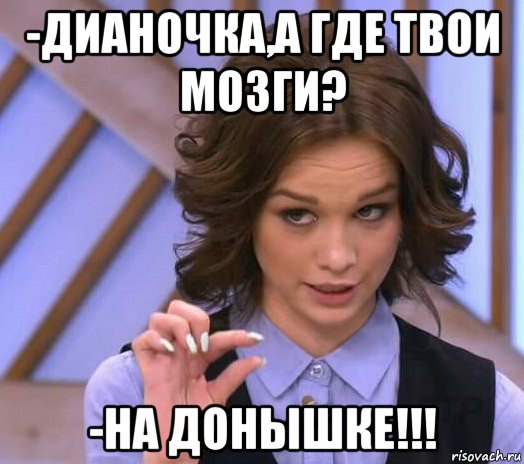 -ДИАНОЧКА,А ГДЕ ТВОИ МОЗГИ?

-НА ДОНЫШКЕ!!!

risovach.ru